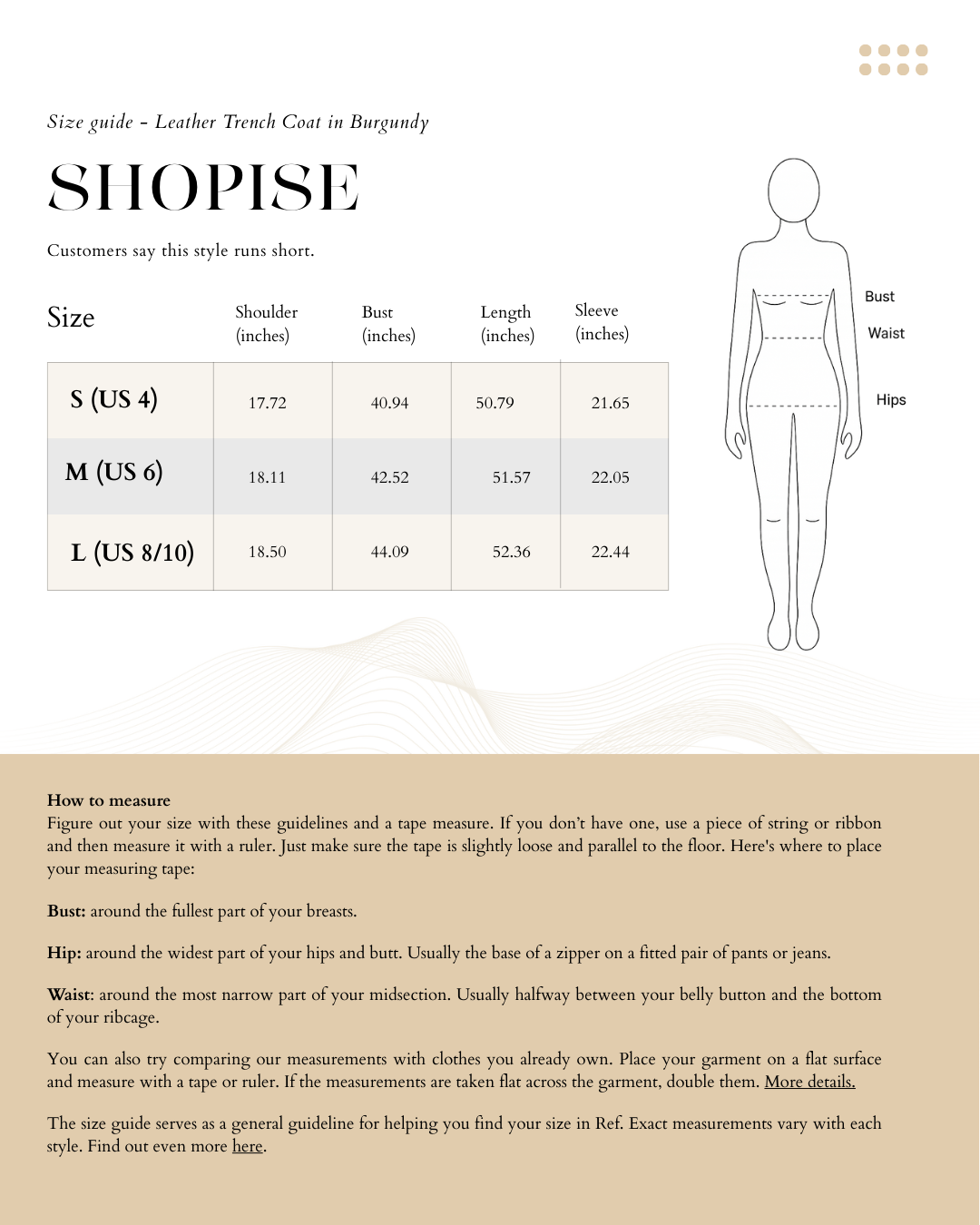 Size guide - Leather Trench Coat in Burgundy

SHOPISE

Customers say this style runs short.

| Size | Shoulder (inches) | Bust (inches) | Length (inches) | Sleeve (inches) |
|---|---|---|---|---|
| S (US 4) | 17.72 | 40.94 | 50.79 | 21.65 |
| M (US 6) | 18.11 | 42.52 | 51.57 | 22.05 |
| L (US 8/10) | 18.50 | 44.09 | 52.36 | 22.44 |

Bust
Waist
Hips

How to measure
Figure out your size with these guidelines and a tape measure. If you don't have one, use a piece of string or ribbon and then measure it with a ruler. Just make sure the tape is slightly loose and parallel to the floor. Here's where to place your measuring tape:

Bust: around the fullest part of your breasts.

Hip: around the widest part of your hips and butt. Usually the base of a zipper on a fitted pair of pants or jeans.

Waist: around the most narrow part of your midsection. Usually halfway between your belly button and the bottom of your ribcage.

You can also try comparing our measurements with clothes you already own. Place your garment on a flat surface and measure with a tape or ruler. If the measurements are taken flat across the garment, double them. More details.

The size guide serves as a general guideline for helping you find your size in Ref. Exact measurements vary with each style. Find out even more here.